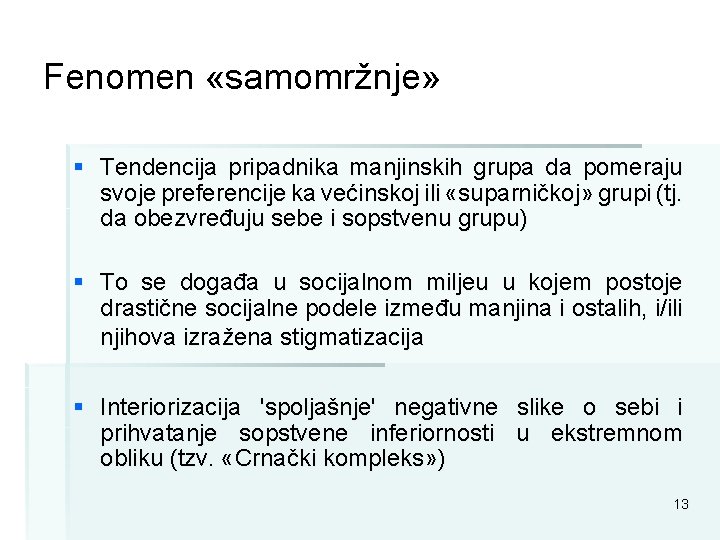 Fenomen «samomržnje»

▪ Tendencija pripadnika manjinskih grupa da pomeraju svoje preferencije ka većinskoj ili «suparničkoj» grupi (tj. da obezvređuju sebe i sopstvenu grupu)

▪ To se događa u socijalnom miljeu u kojem postoje drastične socijalne podele između manjina i ostalih, i/ili njihova izražena stigmatizacija

▪ Interiorizacija 'spoljašnje' negativne slike o sebi i prihvatanje sopstvene inferiornosti u ekstremnom obliku (tzv. «Crnački kompleks»)

13